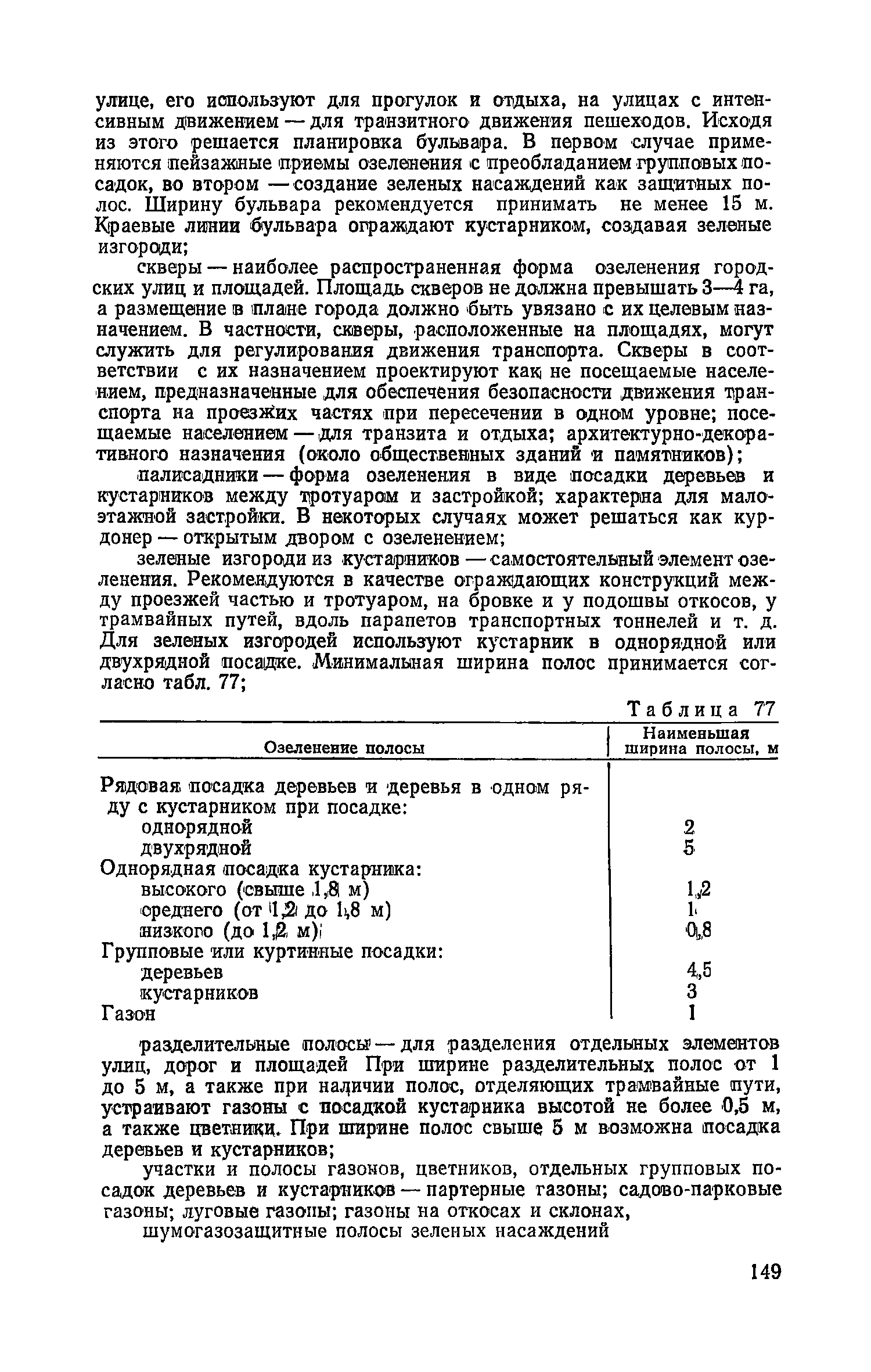 улице, его используют для прогулок и отдыха, на улицах с интенсивным движением — для транзитного движения пешеходов. Исходя из этого решается планировка бульвара. В первом случае применяются пейзажные приемы озеленения с преобладанием групповых посадок, во втором — создание зеленых насаждений как защитных полос. Ширину бульвара рекомендуется принимать не менее 15 м. Краевые линии бульвара ограждают кустарником, создавая зеленые изгороди;

скверы — наиболее распространенная форма озеленения городских улиц и площадей. Площадь скверов не должна превышать 3—4 га, а размещение в плане города должно быть увязано с их целевым назначением. В частности, скверы, расположенные на площадях, могут служить для регулирования движения транспорта. Скверы в соответствии с их назначением проектируют как не посещаемые населением, предназначенные для обеспечения безопасности движения транспорта на проезжих частях при пересечении в одном уровне; посещаемые населением — для транзита и отдыха; архитектурно-декоративного назначения (около общественных зданий и памятников);

палисадники — форма озеленения в виде посадки деревьев и кустарников между тротуаром и застройкой; характерна для малоэтажной застройки. В некоторых случаях может решаться как курдонер — открытым двором с озеленением;

зеленые изгороди из кустарников — самостоятельный элемент озеленения. Рекомендуются в качестве ограждающих конструкций между проезжей частью и тротуаром, на бровке и у подошвы откосов, у трамвайных путей, вдоль парапетов транспортных тоннелей и т. д. Для зеленых изгородей используют кустарник в однорядной или двухрядной посадке. Минимальная ширина полос принимается согласно табл. 77;

Таблица 77

| Озеленение полосы | Наименьшая ширина полосы, м |
|---|---|
| Рядовая посадка деревьев и деревья в одном ряду с кустарником при посадке: | |
| однорядной | 2 |
| двухрядной | 5 |
| Однорядная посадка кустарника: | |
| высокого (свыше 1,8 м) | 1,2 |
| среднего (от 1,2 до 1,8 м) | 1 |
| низкого (до 1,2 м) | 0,8 |
| Групповые или куртинные посадки: | |
| деревьев | 4,5 |
| кустарников | 3 |
| Газон | 1 |

разделительные полосы — для разделения отдельных элементов улиц, дорог и площадей При ширине разделительных полос от 1 до 5 м, а также при наличии полос, отделяющих трамвайные пути, устраивают газоны с посадкой кустарника высотой не более 0,5 м, а также цветники. При ширине полос свыше 5 м возможна посадка деревьев и кустарников;

участки и полосы газонов, цветников, отдельных групповых посадок деревьев и кустарников — партерные газоны; садово-парковые газоны; луговые газоны; газоны на откосах и склонах,

шумогазозащитные полосы зеленых насаждений

149